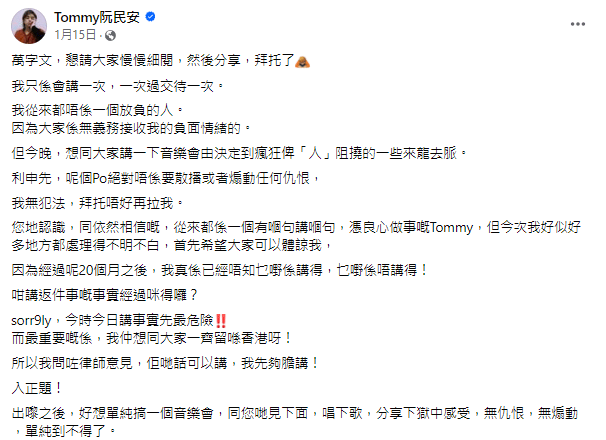 Tommy阮民安
1月15日 ·

萬字文，懇請大家慢慢細閱，然後分享，拜托了🙏

我只係會講一次，一次過交待一次。

我從來都唔係一個放負的人。
因為大家係無義務接收我的負面情緒的。

但今晚，想同大家講一下音樂會由決定到瘋狂俾「人」阻撓的一些來龍去脈。

利申先，呢個Po絕對唔係要散播或者煽動任何仇恨，

我無犯法，拜托唔好再拉我。

您地認識，同依然相信嘅，從來都係一個有嗰句講嗰句，憑良心做事嘅Tommy，但今次我好似好多地方都處理得不明不白，首先希望大家可以體諒我，

因為經過呢20個月之後，我真係已經唔知乜嘢係講得，乜嘢係唔講得！

咁講返件事嘅事實經過咪得囉？

sorr9ly，今時今日講事實先最危險‼️
而最重要嘅係，我仲想同大家一齊留喺香港呀！

所以我問咗律師意見，佢哋話可以講，我先夠膽講！

入正題！

出嚟之後，好想單純搞一個音樂會，同您哋見下面，唱下歌，分享下獄中感受，無仇恨，無煽動，單純到不得了。